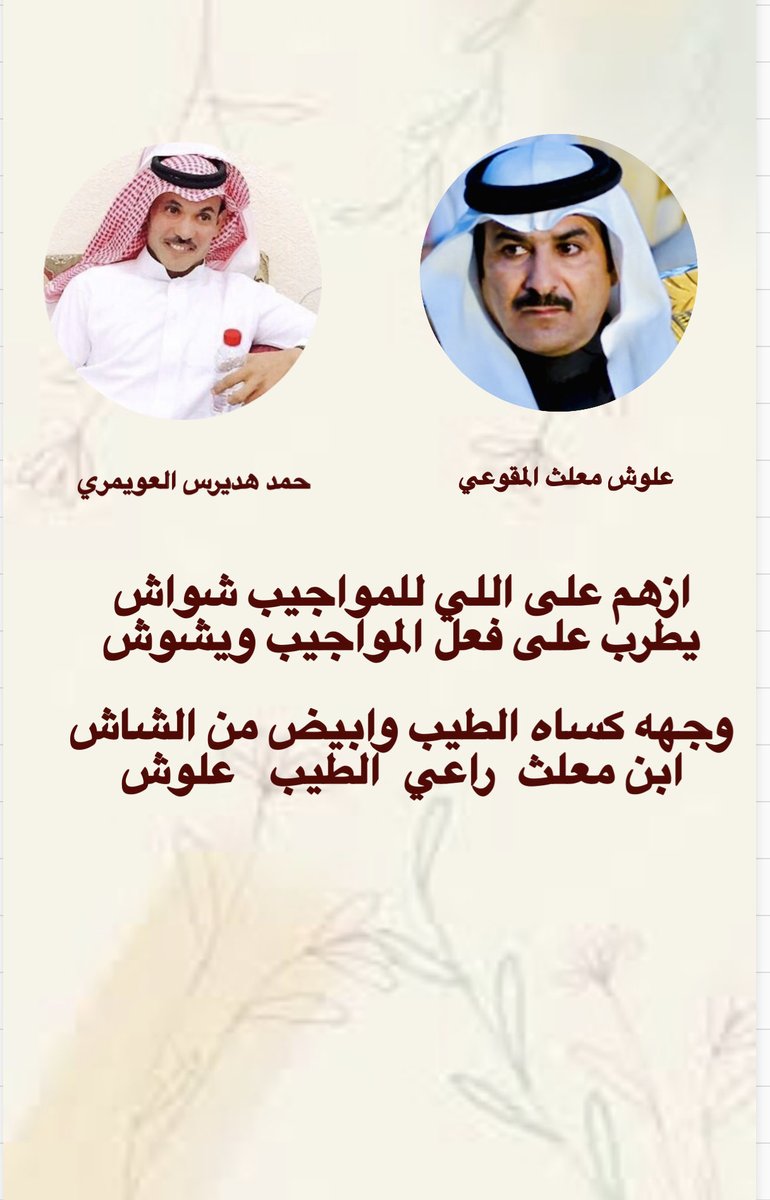 علوش معلث المقوعي

حمد هديرس العويمري

ازهم على اللي للمواجيب شواش
يطرب على فعل المواجيب ويشوش

وجهه كساه الطيب وابيض من الشاش
ابن معلث راعي الطيب علوش